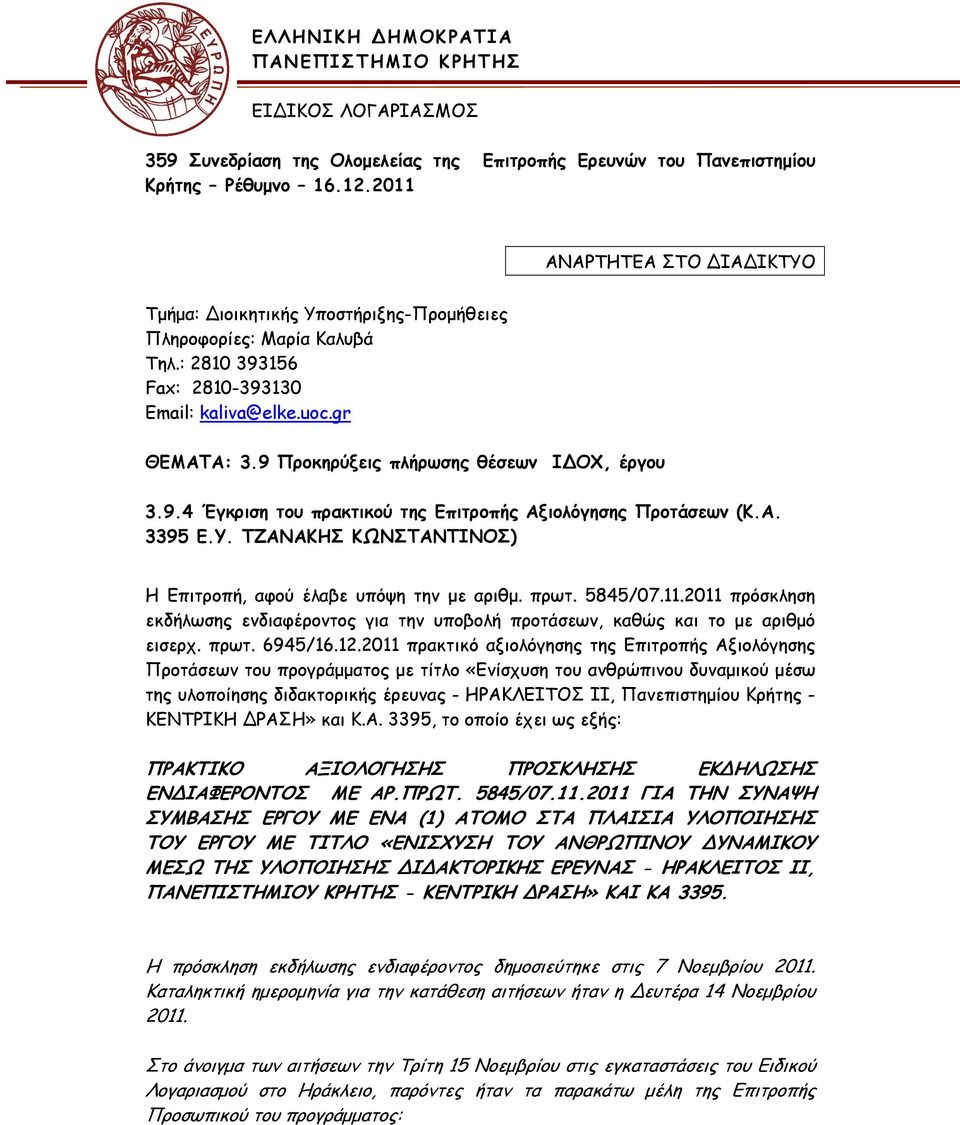 ΕΥΡΩΠΗ

ΕΛΛΗΝΙΚΗ ΔΗΜΟΚΡΑΤΙΑ
ΠΑΝΕΠΙΣΤΗΜΙΟ ΚΡΗΤΗΣ

ΕΙΔΙΚΟΣ ΛΟΓΑΡΙΑΣΜΟΣ

359 Συνεδρίαση της Ολομελείας της Επιτροπής Ερευνών του Πανεπιστημίου Κρήτης – Ρέθυμνο – 16.12.2011

ΑΝΑΡΤΗΤΕΑ ΣΤΟ ΔΙΑΔΙΚΤΥΟ

Τμήμα: Διοικητικής Υποστήριξης-Προμήθειες
Πληροφορίες: Μαρία Καλυβά
Τηλ.: 2810 393156
Fax: 2810-393130
Email: kaliva@elke.uoc.gr

ΘΕΜΑΤΑ: 3.9 Προκηρύξεις πλήρωσης θέσεων ΙΔΟΧ, έργου

3.9.4 Έγκριση του πρακτικού της Επιτροπής Αξιολόγησης Προτάσεων (Κ.Α. 3395 Ε.Υ. ΤΖΑΝΑΚΗΣ ΚΩΝΣΤΑΝΤΙΝΟΣ)

Η Επιτροπή, αφού έλαβε υπόψη την με αριθμ. πρωτ. 5845/07.11.2011 πρόσκληση εκδήλωσης ενδιαφέροντος για την υποβολή προτάσεων, καθώς και το με αριθμό εισερχ. πρωτ. 6945/16.12.2011 πρακτικό αξιολόγησης της Επιτροπής Αξιολόγησης Προτάσεων του προγράμματος με τίτλο «Ενίσχυση του ανθρώπινου δυναμικού μέσω της υλοποίησης διδακτορικής έρευνας - ΗΡΑΚΛΕΙΤΟΣ ΙΙ, Πανεπιστημίου Κρήτης - ΚΕΝΤΡΙΚΗ ΔΡΑΣΗ» και Κ.Α. 3395, το οποίο έχει ως εξής:

ΠΡΑΚΤΙΚΟ ΑΞΙΟΛΟΓΗΣΗΣ ΠΡΟΣΚΛΗΣΗΣ ΕΚΔΗΛΩΣΗΣ ΕΝΔΙΑΦΕΡΟΝΤΟΣ ΜΕ ΑΡ.ΠΡΩΤ. 5845/07.11.2011 ΓΙΑ ΤΗΝ ΣΥΝΑΨΗ ΣΥΜΒΑΣΗΣ ΕΡΓΟΥ ΜΕ ΕΝΑ (1) ΑΤΟΜΟ ΣΤΑ ΠΛΑΙΣΙΑ ΥΛΟΠΟΙΗΣΗΣ ΤΟΥ ΕΡΓΟΥ ΜΕ ΤΙΤΛΟ «ΕΝΙΣΧΥΣΗ ΤΟΥ ΑΝΘΡΩΠΙΝΟΥ ΔΥΝΑΜΙΚΟΥ ΜΕΣΩ ΤΗΣ ΥΛΟΠΟΙΗΣΗΣ ΔΙΔΑΚΤΟΡΙΚΗΣ ΕΡΕΥΝΑΣ - ΗΡΑΚΛΕΙΤΟΣ ΙΙ, ΠΑΝΕΠΙΣΤΗΜΙΟΥ ΚΡΗΤΗΣ - ΚΕΝΤΡΙΚΗ ΔΡΑΣΗ» ΚΑΙ ΚΑ 3395.

Η πρόσκληση εκδήλωσης ενδιαφέροντος δημοσιεύτηκε στις 7 Νοεμβρίου 2011. Καταληκτική ημερομηνία για την κατάθεση αιτήσεων ήταν η Δευτέρα 14 Νοεμβρίου 2011.

Στο άνοιγμα των αιτήσεων την Τρίτη 15 Νοεμβρίου στις εγκαταστάσεις του Ειδικού Λογαριασμού στο Ηράκλειο, παρόντες ήταν τα παρακάτω μέλη της Επιτροπής Προσωπικού του προγράμματος: